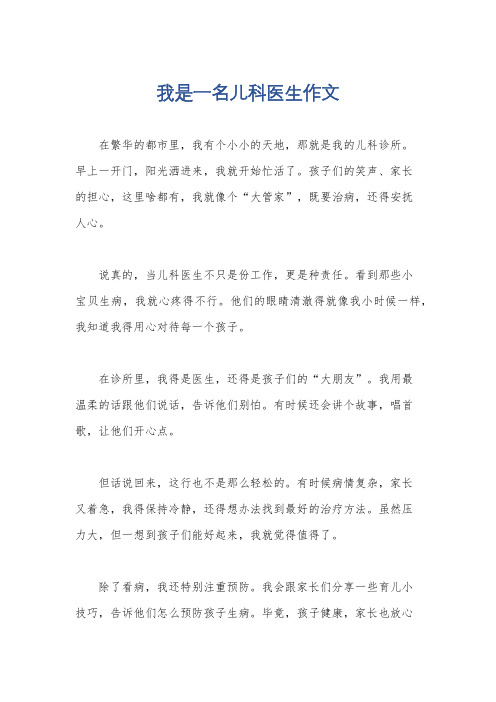 我是一名儿科医生作文

在繁华的都市里，我有个小小的天地，那就是我的儿科诊所。早上一开门，阳光洒进来，我就开始忙活了。孩子们的笑声、家长的担心，这里啥都有，我就像个“大管家”，既要治病，还得安抚人心。

说真的，当儿科医生不只是份工作，更是种责任。看到那些小宝贝生病，我就心疼得不行。他们的眼睛清澈得就像我小时候一样，我知道我得用心对待每一个孩子。

在诊所里，我得是医生，还得是孩子们的“大朋友”。我用最温柔的话跟他们说话，告诉他们别怕。有时候还会讲个故事，唱首歌，让他们开心点。

但话说回来，这行也不是那么轻松的。有时候病情复杂，家长又着急，我得保持冷静，还得想办法找到最好的治疗方法。虽然压力大，但一想到孩子们能好起来，我就觉得值得了。

除了看病，我还特别注重预防。我会跟家长们分享一些育儿小技巧，告诉他们怎么预防孩子生病。毕竟，孩子健康，家长也放心